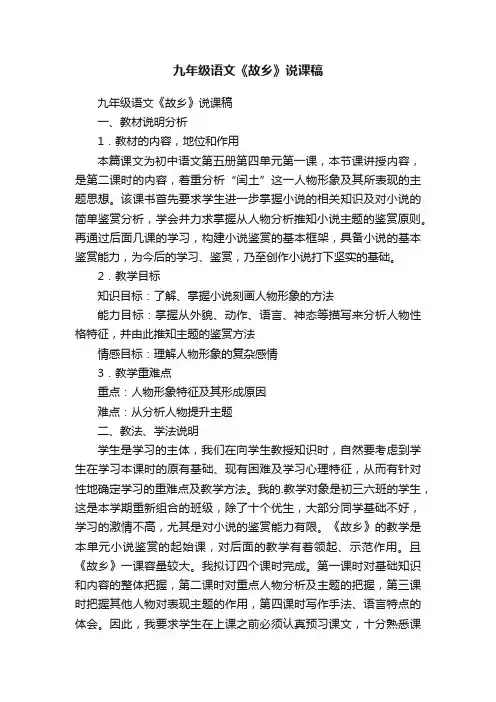 九年级语文《故乡》说课稿

九年级语文《故乡》说课稿

一、教材说明分析

1．教材的内容，地位和作用

本篇课文为初中语文第五册第四单元第一课，本节课讲授内容，是第二课时的内容，着重分析“闰土”这一人物形象及其所表现的主题思想。该课书首先要求学生进一步掌握小说的相关知识及对小说的简单鉴赏分析，学会并力求掌握从人物分析推知小说主题的鉴赏原则。再通过后面几课的学习，构建小说鉴赏的基本框架，具备小说的基本鉴赏能力，为今后的学习、鉴赏，乃至创作小说打下坚实的基础。

2．教学目标

知识目标：了解、掌握小说刻画人物形象的方法

能力目标：掌握从外貌、动作、语言、神态等描写来分析人物性格特征，并由此推知主题的鉴赏方法

情感目标：理解人物形象的复杂感情

3．教学重难点

重点：人物形象特征及其形成原因

难点：从分析人物提升主题

二、教法、学法说明

学生是学习的主体，我们在向学生教授知识时，自然要考虑到学生在学习本课时的原有基础、现有困难及学习心理特征，从而有针对性地确定学习的重难点及教学方法。我的.教学对象是初三六班的学生，这是本学期重新组合的班级，除了十个优生，大部分同学基础不好，学习的激情不高，尤其是对小说的鉴赏能力有限。《故乡》的教学是本单元小说鉴赏的起始课，对后面的教学有着领起、示范作用。且《故乡》一课容量较大。我拟订四个课时完成。第一课时对基础知识和内容的整体把握，第二课时对重点人物分析及主题的把握，第三课时把握其他人物对表现主题的作用，第四课时写作手法、语言特点的体会。因此，我要求学生在上课之前必须认真预习课文，十分熟悉课